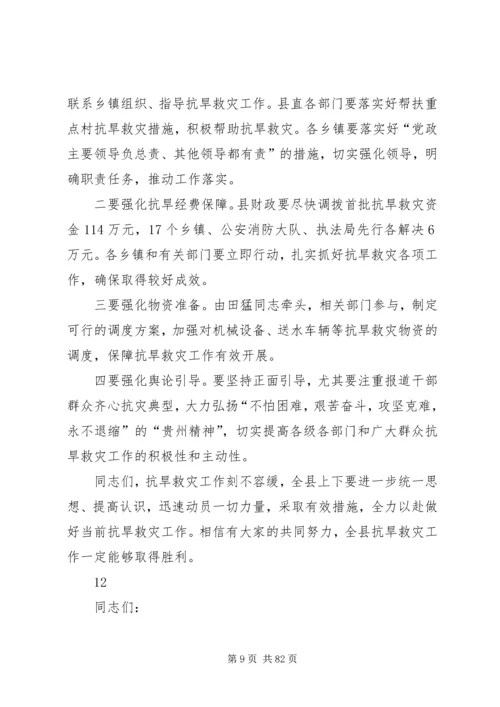 联系乡镇组织、指导抗旱救灾工作。县直各部门要落实好帮扶重点村抗旱救灾措施，积极帮助抗旱救灾。各乡镇要落实好“党政主要领导负总责、其他领导都有责”的措施，切实强化领导，明确职责任务，推动工作落实。

二要强化抗旱经费保障。县财政要尽快调拨首批抗旱救灾资金114万元，17个乡镇、公安消防大队、执法局先行各解决6万元。各乡镇和有关部门要立即行动，扎实抓好抗旱救灾各项工作，确保取得较好成效。

三要强化物资准备。由田猛同志牵头，相关部门参与，制定可行的调度方案，加强对机械设备、送水车辆等抗旱救灾物资的调度，保障抗旱救灾工作有效开展。

四要强化舆论引导。要坚持正面引导，尤其要注重报道干部群众齐心抗灾典型，大力弘扬“不怕困难，艰苦奋斗，攻坚克难，永不退缩”的“贵州精神”，切实提高各级各部门和广大群众抗旱救灾工作的积极性和主动性。

同志们，抗旱救灾工作刻不容缓，全县上下要进一步统一思想、提高认识，迅速动员一切力量，采取有效措施，全力以赴做好当前抗旱救灾工作。相信有大家的共同努力，全县抗旱救灾工作一定能够取得胜利。

12

同志们：

第9页 共82页